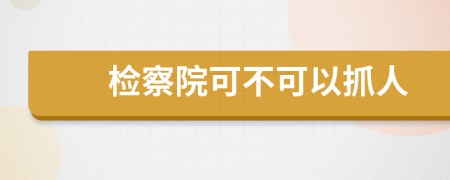 检察院可不可以抓人